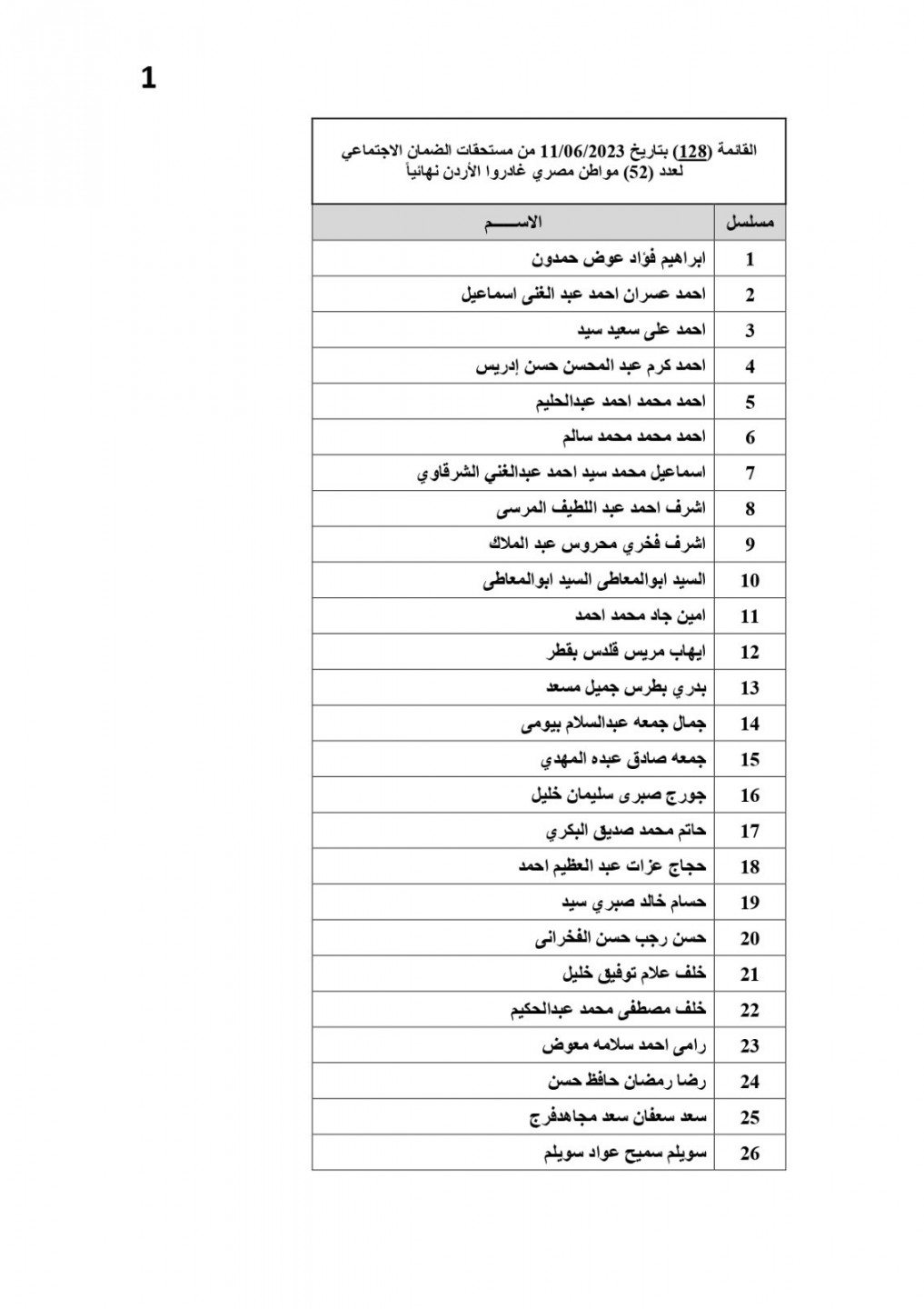 1

القائمة (128) بتاريخ 11/06/2023 من مستحقات الضمان الاجتماعي لعدد (52) مواطن مصري غادروا الأردن نهائياً

| مسلسل | الاســـم |
|---|---|
| 1 | ابراهيم فؤاد عوض حمدون |
| 2 | احمد عسران احمد عبد الغنى اسماعيل |
| 3 | احمد على سعيد سيد |
| 4 | احمد كرم عبد المحسن حسن إدريس |
| 5 | احمد محمد احمد عبدالحليم |
| 6 | احمد محمد محمد سالم |
| 7 | اسماعيل محمد سيد احمد عبدالغني الشرقاوي |
| 8 | اشرف احمد عبد اللطيف المرسى |
| 9 | اشرف فخري محروس عبد الملاك |
| 10 | السيد ابوالمعاطى السيد ابوالمعاطى |
| 11 | امين جاد محمد احمد |
| 12 | ايهاب مريس قلدس بقطر |
| 13 | بدري بطرس جميل مسعد |
| 14 | جمال جمعه عبدالسلام بيومى |
| 15 | جمعه صادق عبده المهدي |
| 16 | جورج صبرى سليمان خليل |
| 17 | حاتم محمد صديق البكري |
| 18 | حجاج عزات عبد العظيم احمد |
| 19 | حسام خالد صبري سيد |
| 20 | حسن رجب حسن الفخرانى |
| 21 | خلف علام توفيق خليل |
| 22 | خلف مصطفى محمد عبدالحكيم |
| 23 | رامى احمد سلامه معوض |
| 24 | رضا رمضان حافظ حسن |
| 25 | سعد سعفان سعد مجاهدفرج |
| 26 | سويلم سميح عواد سويلم |